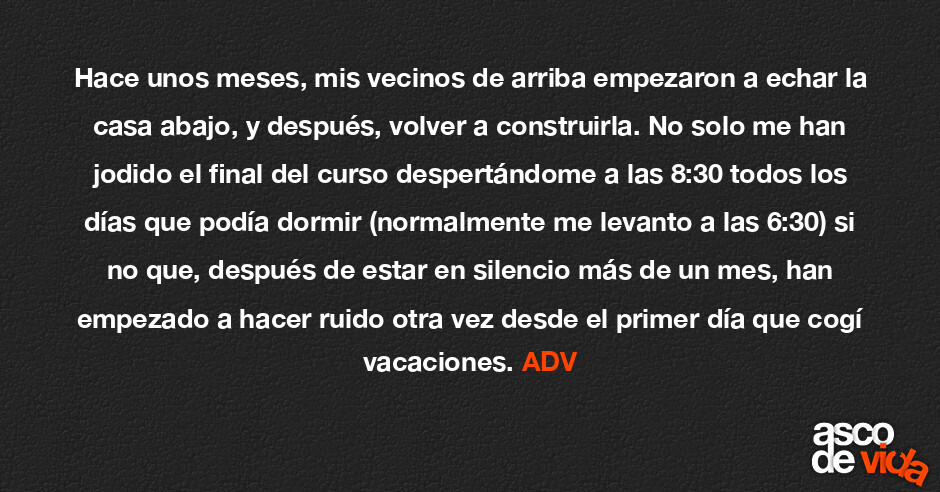 Hace unos meses, mis vecinos de arriba empezaron a echar la casa abajo, y después, volver a construirla. No solo me han jodido el final del curso despertándome a las 8:30 todos los días que podía dormir (normalmente me levanto a las 6:30) si no que, después de estar en silencio más de un mes, han empezado a hacer ruido otra vez desde el primer día que cogí vacaciones. ADV

asco
de vida